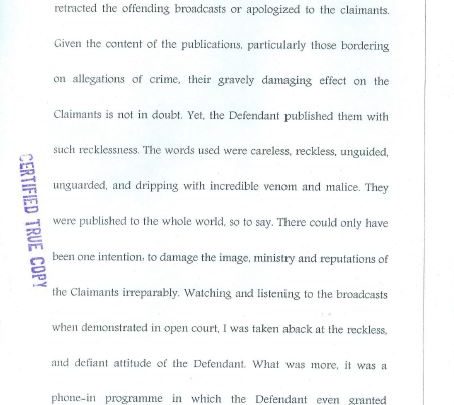 retracted the offending broadcasts or apologized to the claimants. Given the content of the publications, particularly those bordering on allegations of crime, their gravely damaging effect on the Claimants is not in doubt. Yet, the Defendant published them with such recklessness. The words used were careless, reckless, unguided, unguarded, and dripping with incredible venom and malice. They were published to the whole world, so to say. There could only have been one intention, to damage the image, ministry and reputations of the Claimants irreparably. Watching and listening to the broadcasts when demonstrated in open court, I was taken aback at the reckless, and defiant attitude of the Defendant. What was more, it was a phone-in programme in which the Defendant even granted

CERTIFIED TRUE COPY